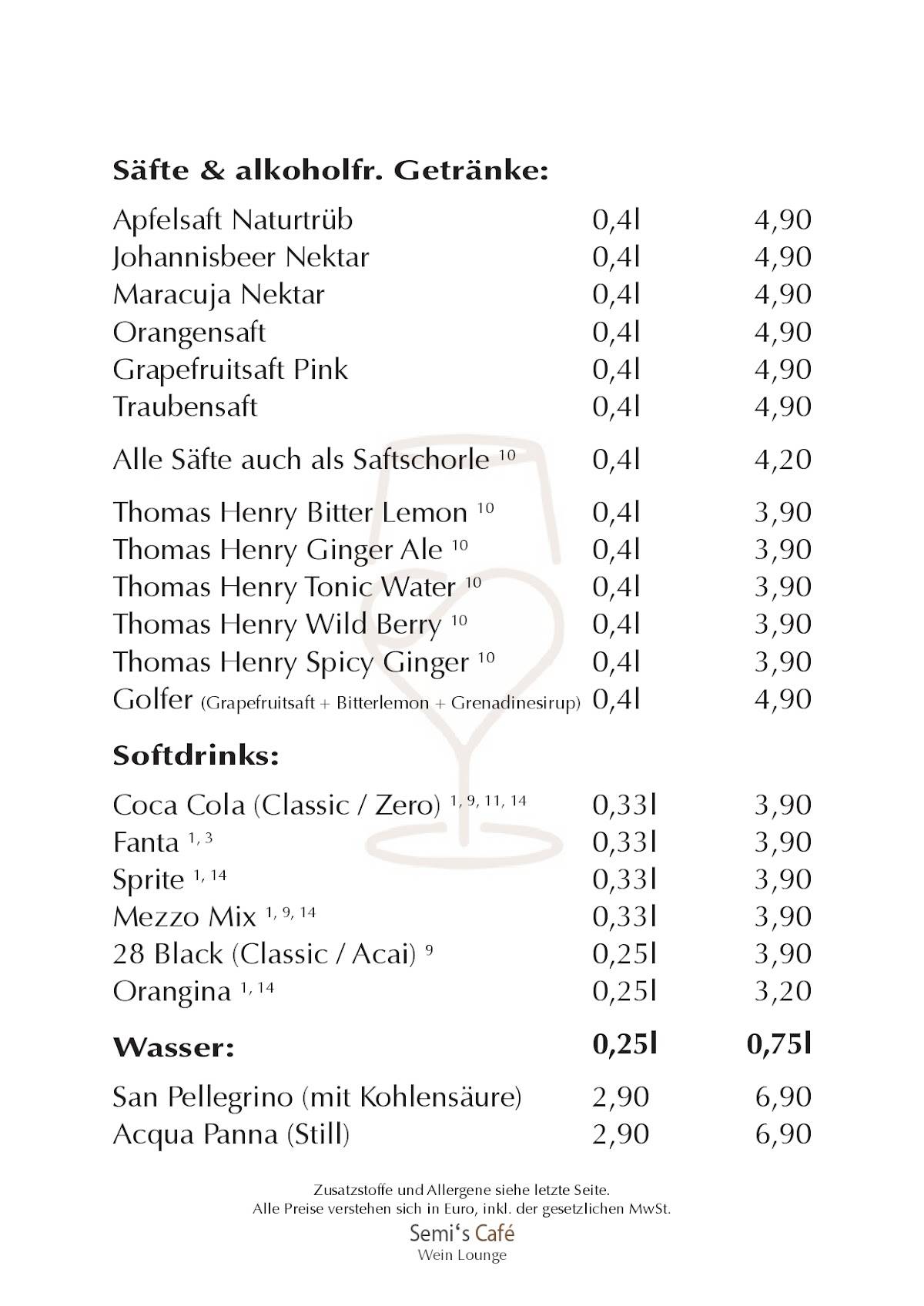 **Säfte & alkoholfr. Getränke:**

| | | |
|---|---|---|
| Apfelsaft Naturtrüb | 0,4l | 4,90 |
| Johannisbeer Nektar | 0,4l | 4,90 |
| Maracuja Nektar | 0,4l | 4,90 |
| Orangensaft | 0,4l | 4,90 |
| Grapefruitsaft Pink | 0,4l | 4,90 |
| Traubensaft | 0,4l | 4,90 |
| Alle Säfte auch als Saftschorle $^{10}$ | 0,4l | 4,20 |
| Thomas Henry Bitter Lemon $^{10}$ | 0,4l | 3,90 |
| Thomas Henry Ginger Ale $^{10}$ | 0,4l | 3,90 |
| Thomas Henry Tonic Water $^{10}$ | 0,4l | 3,90 |
| Thomas Henry Wild Berry $^{10}$ | 0,4l | 3,90 |
| Thomas Henry Spicy Ginger $^{10}$ | 0,4l | 3,90 |
| Golfer (Grapefruitsaft + Bitterlemon + Grenadinesirup) | 0,4l | 4,90 |

**Softdrinks:**

| | | |
|---|---|---|
| Coca Cola (Classic / Zero) $^{1, 9, 11, 14}$ | 0,33l | 3,90 |
| Fanta $^{1, 3}$ | 0,33l | 3,90 |
| Sprite $^{1, 14}$ | 0,33l | 3,90 |
| Mezzo Mix $^{1, 9, 14}$ | 0,33l | 3,90 |
| 28 Black (Classic / Acai) $^{9}$ | 0,25l | 3,90 |
| Orangina $^{1, 14}$ | 0,25l | 3,20 |

| **Wasser:** | **0,25l** | **0,75l** |
|---|---|---|
| San Pellegrino (mit Kohlensäure) | 2,90 | 6,90 |
| Acqua Panna (Still) | 2,90 | 6,90 |

Zusatzstoffe und Allergene siehe letzte Seite.
Alle Preise verstehen sich in Euro, inkl. der gesetzlichen MwSt.

Semi's Café
Wein Lounge